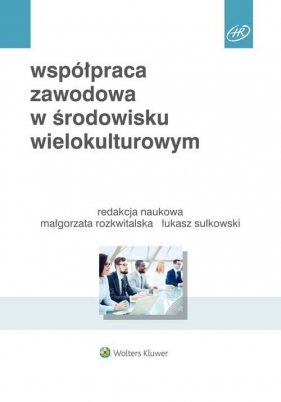 HR

współpraca zawodowa w środowisku wielokulturowym

redakcja naukowa
małgorzata rozkwitalska łukasz sułkowski

Wolters Kluwer